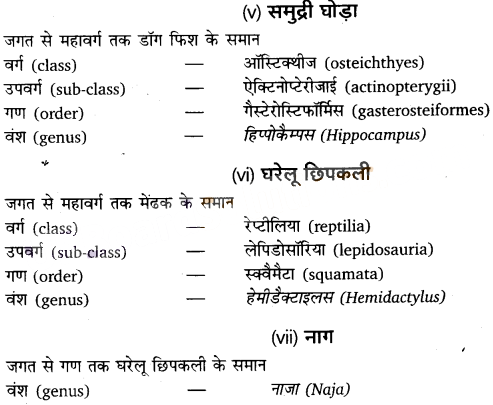 (v) समुद्री घोड़ा

जगत से महावर्ग तक डॉग फिश के समान
वर्ग (class) — ऑस्टिक्थीज (osteichthyes)
उपवर्ग (sub-class) — ऐक्टिनोप्टेरीजाई (actinopterygii)
गण (order) — गैस्टेरोस्टिफॉर्मिस (gasterosteiformes)
वंश (genus) — हिप्पोकैम्पस (Hippocampus)

(vi) घरेलू छिपकली

जगत से महावर्ग तक मेंढक के समान
वर्ग (class) — रेप्टीलिया (reptilia)
उपवर्ग (sub-class) — लेपिडोसॉरिया (lepidosauria)
गण (order) — स्क्वैमैटा (squamata)
वंश (genus) — हेमीडैक्टाइलस (Hemidactylus)

(vii) नाग

जगत से गण तक घरेलू छिपकली के समान
वंश (genus) — नाजा (Naja)